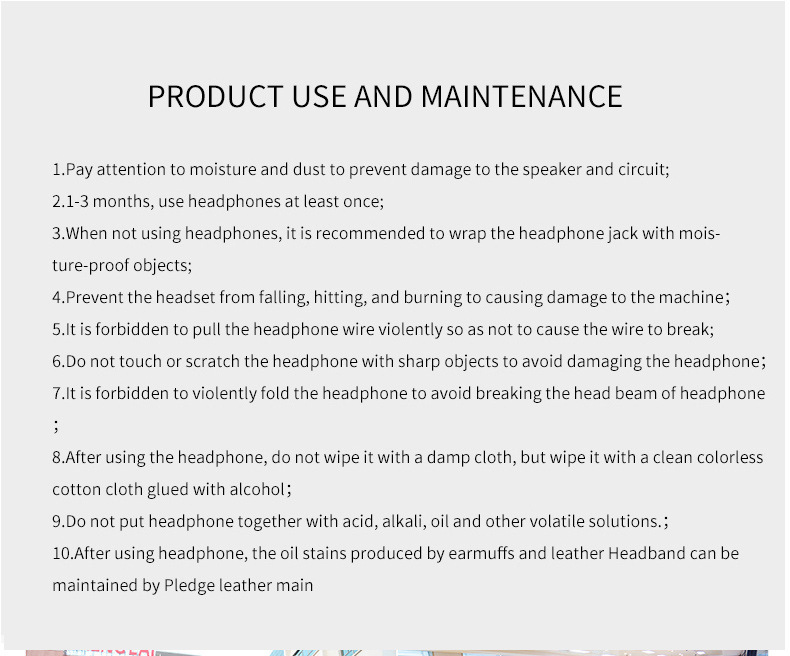 PRODUCT USE AND MAINTENANCE

1.Pay attention to moisture and dust to prevent damage to the speaker and circuit;
2.1-3 months, use headphones at least once;
3.When not using headphones, it is recommended to wrap the headphone jack with moisture-proof objects;
4.Prevent the headset from falling, hitting, and burning to causing damage to the machine；
5.It is forbidden to pull the headphone wire violently so as not to cause the wire to break;
6.Do not touch or scratch the headphone with sharp objects to avoid damaging the headphone；
7.It is forbidden to violently fold the headphone to avoid breaking the head beam of headphone ；
8.After using the headphone, do not wipe it with a damp cloth, but wipe it with a clean colorless cotton cloth glued with alcohol；
9.Do not put headphone together with acid, alkali, oil and other volatile solutions.；
10.After using headphone, the oil stains produced by earmuffs and leather Headband can be maintained by Pledge leather main